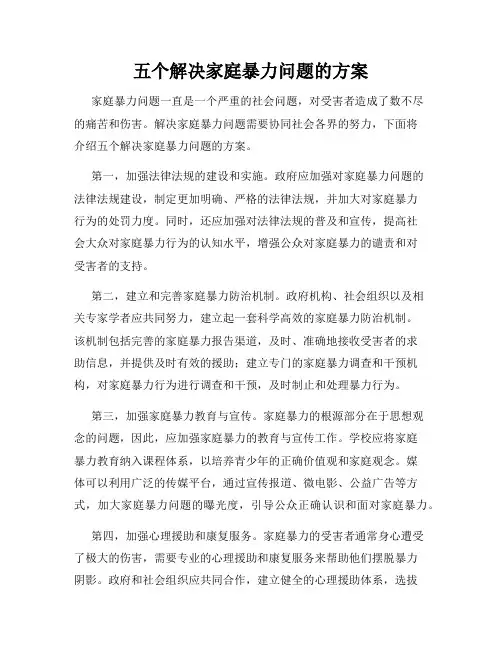 五个解决家庭暴力问题的方案

家庭暴力问题一直是一个严重的社会问题，对受害者造成了数不尽的痛苦和伤害。解决家庭暴力问题需要协同社会各界的努力，下面将介绍五个解决家庭暴力问题的方案。

第一，加强法律法规的建设和实施。政府应加强对家庭暴力问题的法律法规建设，制定更加明确、严格的法律法规，并加大对家庭暴力行为的处罚力度。同时，还应加强对法律法规的普及和宣传，提高社会大众对家庭暴力行为的认知水平，增强公众对家庭暴力的谴责和对受害者的支持。

第二，建立和完善家庭暴力防治机制。政府机构、社会组织以及相关专家学者应共同努力，建立起一套科学高效的家庭暴力防治机制。该机制包括完善的家庭暴力报告渠道，及时、准确地接收受害者的求助信息，并提供及时有效的援助；建立专门的家庭暴力调查和干预机构，对家庭暴力行为进行调查和干预，及时制止和处理暴力行为。

第三，加强家庭暴力教育与宣传。家庭暴力的根源部分在于思想观念的问题，因此，应加强家庭暴力的教育与宣传工作。学校应将家庭暴力教育纳入课程体系，以培养青少年的正确价值观和家庭观念。媒体可以利用广泛的传媒平台，通过宣传报道、微电影、公益广告等方式，加大家庭暴力问题的曝光度，引导公众正确认识和面对家庭暴力。

第四，加强心理援助和康复服务。家庭暴力的受害者通常身心遭受了极大的伤害，需要专业的心理援助和康复服务来帮助他们摆脱暴力阴影。政府和社会组织应共同合作，建立健全的心理援助体系，选拔